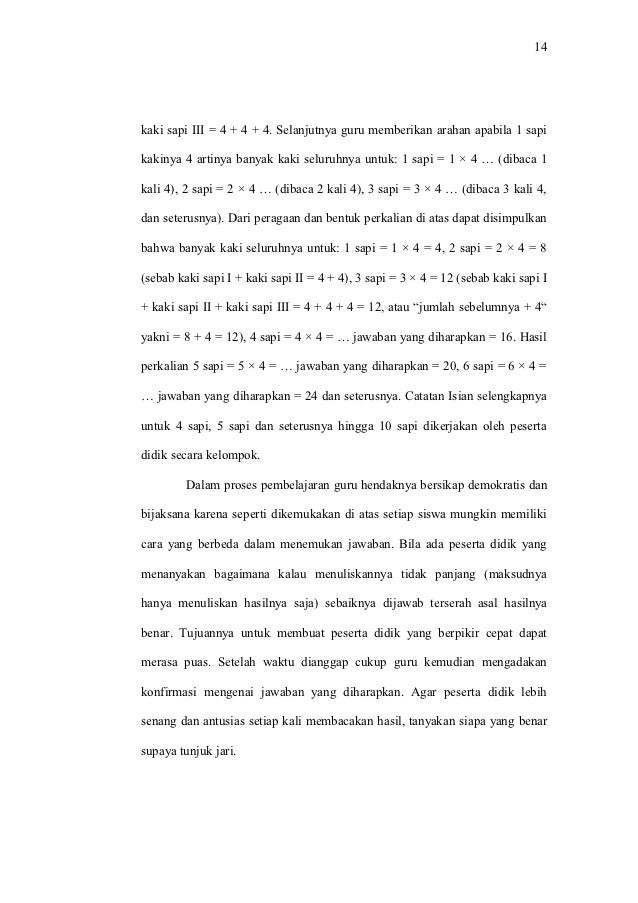 14

kaki sapi III = 4 + 4 + 4. Selanjutnya guru memberikan arahan apabila 1 sapi kakinya 4 artinya banyak kaki seluruhnya untuk: 1 sapi = 1 × 4 … (dibaca 1 kali 4), 2 sapi = 2 × 4 … (dibaca 2 kali 4), 3 sapi = 3 × 4 … (dibaca 3 kali 4, dan seterusnya). Dari peragaan dan bentuk perkalian di atas dapat disimpulkan bahwa banyak kaki seluruhnya untuk: 1 sapi = 1 × 4 = 4, 2 sapi = 2 × 4 = 8 (sebab kaki sapi I + kaki sapi II = 4 + 4), 3 sapi = 3 × 4 = 12 (sebab kaki sapi I + kaki sapi II + kaki sapi III = 4 + 4 + 4 = 12, atau “jumlah sebelumnya + 4“ yakni = 8 + 4 = 12), 4 sapi = 4 × 4 = … jawaban yang diharapkan = 16. Hasil perkalian 5 sapi = 5 × 4 = … jawaban yang diharapkan = 20, 6 sapi = 6 × 4 = … jawaban yang diharapkan = 24 dan seterusnya. Catatan Isian selengkapnya untuk 4 sapi, 5 sapi dan seterusnya hingga 10 sapi dikerjakan oleh peserta didik secara kelompok.

Dalam proses pembelajaran guru hendaknya bersikap demokratis dan bijaksana karena seperti dikemukakan di atas setiap siswa mungkin memiliki cara yang berbeda dalam menemukan jawaban. Bila ada peserta didik yang menanyakan bagaimana kalau menuliskannya tidak panjang (maksudnya hanya menuliskan hasilnya saja) sebaiknya dijawab terserah asal hasilnya benar. Tujuannya untuk membuat peserta didik yang berpikir cepat dapat merasa puas. Setelah waktu dianggap cukup guru kemudian mengadakan konfirmasi mengenai jawaban yang diharapkan. Agar peserta didik lebih senang dan antusias setiap kali membacakan hasil, tanyakan siapa yang benar supaya tunjuk jari.